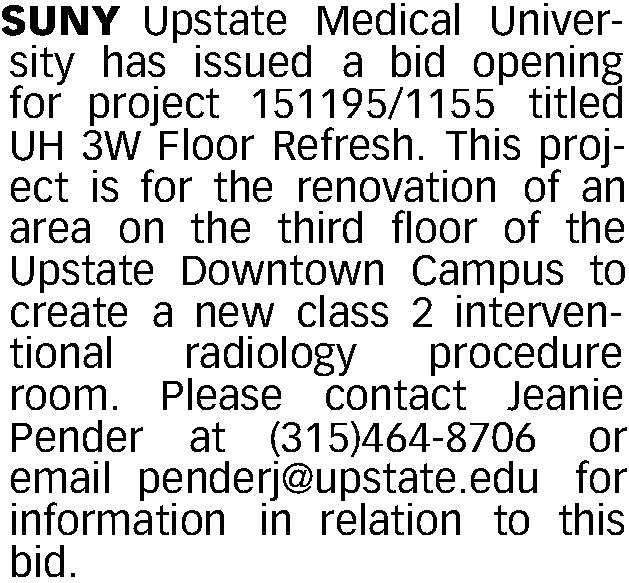 SUNY Upstate Medical University has issued a bid opening for project 151195/1155 titled UH 3W Floor Refresh. This project is for the renovation of an area on the third floor of the Upstate Downtown Campus to create a new class 2 interventional radiology procedure room. Please contact Jeanie Pender at (315)464-8706 or email penderj@upstate.edu for information in relation to this bid.